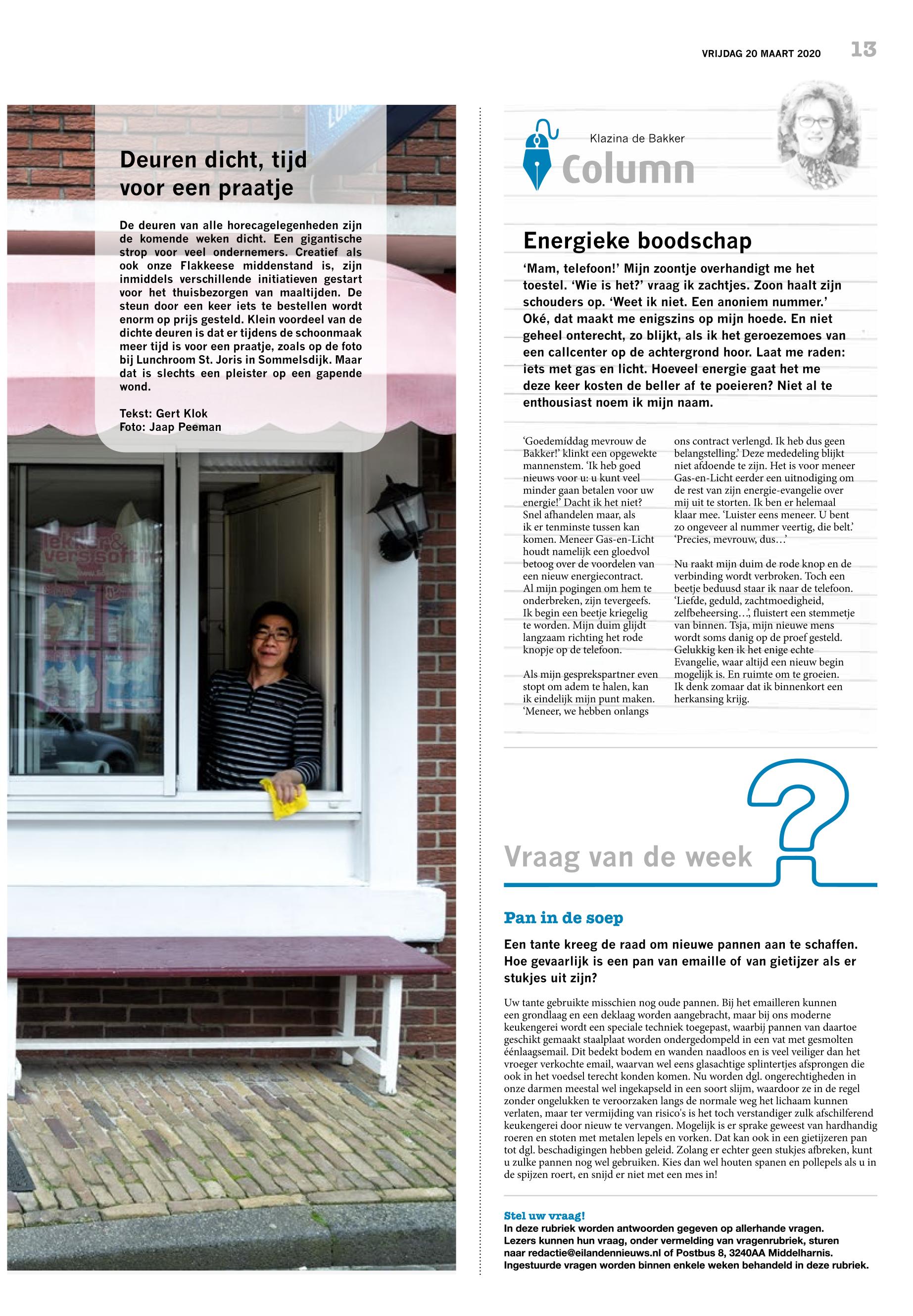 VRIJDAG 20 MAART 2020 13

Deuren dicht, tijd voor een praatje

De deuren van alle horecagelegenheden zijn de komende weken dicht. Een gigantische strop voor veel ondernemers. Creatief als ook onze Flakkeese middenstand is, zijn inmiddels verschillende initiatieven gestart voor het thuisbezorgen van maaltijden. De steun door een keer iets te bestellen wordt enorm op prijs gesteld. Klein voordeel van de dichte deuren is dat er tijdens de schoonmaak meer tijd is voor een praatje, zoals op de foto bij Lunchroom St. Joris in Sommelsdijk. Maar dat is slechts een pleister op een gapende wond.

Tekst: Gert Klok
Foto: Jaap Peeman

Klazina de Bakker
Column

Energieke boodschap

'Mam, telefoon!' Mijn zoontje overhandigt me het toestel. 'Wie is het?' vraag ik zachtjes. Zoon haalt zijn schouders op. 'Weet ik niet. Een anoniem nummer.' Oké, dat maakt me enigszins op mijn hoede. En niet geheel onterecht, zo blijkt, als ik het geroezemoes van een callcenter op de achtergrond hoor. Laat me raden: iets met gas en licht. Hoeveel energie gaat het me deze keer kosten de beller af te poeieren? Niet al te enthousiast noem ik mijn naam.

'Goedemíddag mevrouw de Bakker!' klinkt een opgewekte mannenstem. 'Ik heb goed nieuws voor u: u kunt veel minder gaan betalen voor uw energie!' Dacht ik het niet? Snel afhandelen maar, als ik er tenminste tussen kan komen. Meneer Gas-en-Licht houdt namelijk een gloedvol betoog over de voordelen van een nieuw energiecontract. Al mijn pogingen om hem te onderbreken, zijn tevergeefs. Ik begin een beetje kriegelig te worden. Mijn duim glijdt langzaam richting het rode knopje op de telefoon.

Als mijn gesprekspartner even stopt om adem te halen, kan ik eindelijk mijn punt maken. 'Meneer, we hebben onlangs ons contract verlengd. Ik heb dus geen belangstelling.' Deze mededeling blijkt niet afdoende te zijn. Het is voor meneer Gas-en-Licht eerder een uitnodiging om de rest van zijn energie-evangelie over mij uit te storten. Ik ben er helemaal klaar mee. 'Luister eens meneer. U bent zo ongeveer al nummer veertig, die belt.' 'Precies, mevrouw, dus…'

Nu raakt mijn duim de rode knop en de verbinding wordt verbroken. Toch een beetje beduusd staar ik naar de telefoon. 'Liefde, geduld, zachtmoedigheid, zelfbeheersing…', fluistert een stemmetje van binnen. Tsja, mijn nieuwe mens wordt soms danig op de proef gesteld. Gelukkig ken ik het enige echte Evangelie, waar altijd een nieuw begin mogelijk is. En ruimte om te groeien. Ik denk zomaar dat ik binnenkort een herkansing krijg.

Vraag van de week

Pan in de soep

Een tante kreeg de raad om nieuwe pannen aan te schaffen. Hoe gevaarlijk is een pan van emaille of van gietijzer als er stukjes uit zijn?

Uw tante gebruikte misschien nog oude pannen. Bij het emailleren kunnen een grondlaag en een deklaag worden aangebracht, maar bij ons moderne keukengerei wordt een speciale techniek toegepast, waarbij pannen van daartoe geschikt gemaakt staalplaat worden ondergedompeld in een vat met gesmolten éénlaagsemail. Dit bedekt bodem en wanden naadloos en is veel veiliger dan het vroeger verkochte email, waarvan wel eens glasachtige splintertjes afsprongen die ook in het voedsel terecht konden komen. Nu worden dgl. ongerechtigheden in onze darmen meestal wel ingekapseld in een soort slijm, waardoor ze in de regel zonder ongelukken te veroorzaken langs de normale weg het lichaam kunnen verlaten, maar ter vermijding van risico's is het toch verstandiger zulk afschilferend keukengerei door nieuw te vervangen. Mogelijk is er sprake geweest van hardhandig roeren en stoten met metalen lepels en vorken. Dat kan ook in een gietijzeren pan tot dgl. beschadigingen hebben geleid. Zolang er echter geen stukjes afbreken, kunt u zulke pannen nog wel gebruiken. Kies dan wel houten spanen en pollepels als u in de spijzen roert, en snijd er niet met een mes in!

Stel uw vraag!
In deze rubriek worden antwoorden gegeven op allerhande vragen. Lezers kunnen hun vraag, onder vermelding van vragenrubriek, sturen naar redactie@eilandennieuws.nl of Postbus 8, 3240AA Middelharnis. Ingestuurde vragen worden binnen enkele weken behandeld in deze rubriek.